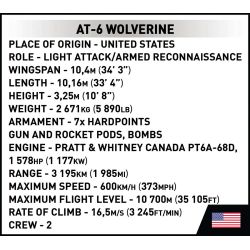 AT-6 WOLVERINE

PLACE OF ORIGIN - UNITED STATES
ROLE - LIGHT ATTACK/ARMED RECONNAISSANCE
WINGSPAN - 10,4M (34' 3")
LENGTH - 10,16M (33' 4")
HEIGHT - 3,25M (10' 8")
WEIGHT - 2 671KG (5 890LB)
ARMAMENT - 7x HARDPOINTS
GUN AND ROCKET PODS, BOMBS
ENGINE - PRATT & WHITNEY CANADA PT6A-68D, 1 578HP (1 177KW)
RANGE - 3 195KM (1 985MI)
MAXIMUM SPEED - 600KM/H (373MPH)
MAXIMUM FLIGHT LEVEL - 10 700M (35 105FT)
RATE OF CLIMB - 16,5M/S (3 245FT/MIN)
CREW - 2